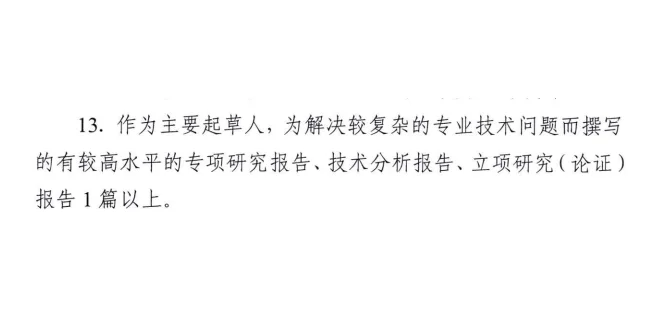 13. 作为主要起草人，为解决较复杂的专业技术问题而撰写的有较高水平的专项研究报告、技术分析报告、立项研究（论证）报告 1 篇以上。